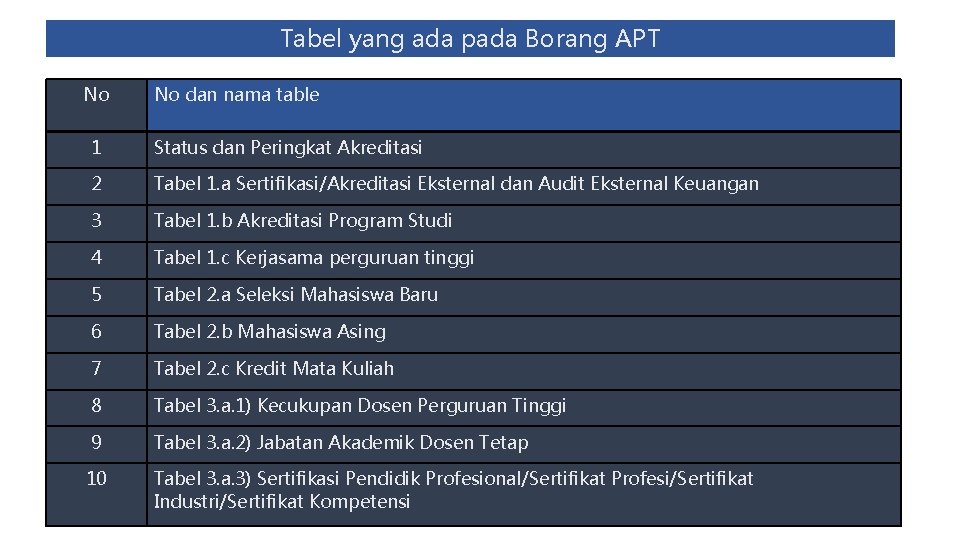 Tabel yang ada pada Borang APT

| No | No dan nama table |
|---|---|
| 1 | Status dan Peringkat Akreditasi |
| 2 | Tabel 1.a Sertifikasi/Akreditasi Eksternal dan Audit Eksternal Keuangan |
| 3 | Tabel 1.b Akreditasi Program Studi |
| 4 | Tabel 1.c Kerjasama perguruan tinggi |
| 5 | Tabel 2.a Seleksi Mahasiswa Baru |
| 6 | Tabel 2.b Mahasiswa Asing |
| 7 | Tabel 2.c Kredit Mata Kuliah |
| 8 | Tabel 3.a.1) Kecukupan Dosen Perguruan Tinggi |
| 9 | Tabel 3.a.2) Jabatan Akademik Dosen Tetap |
| 10 | Tabel 3.a.3) Sertifikasi Pendidik Profesional/Sertifikat Profesi/Sertifikat Industri/Sertifikat Kompetensi |